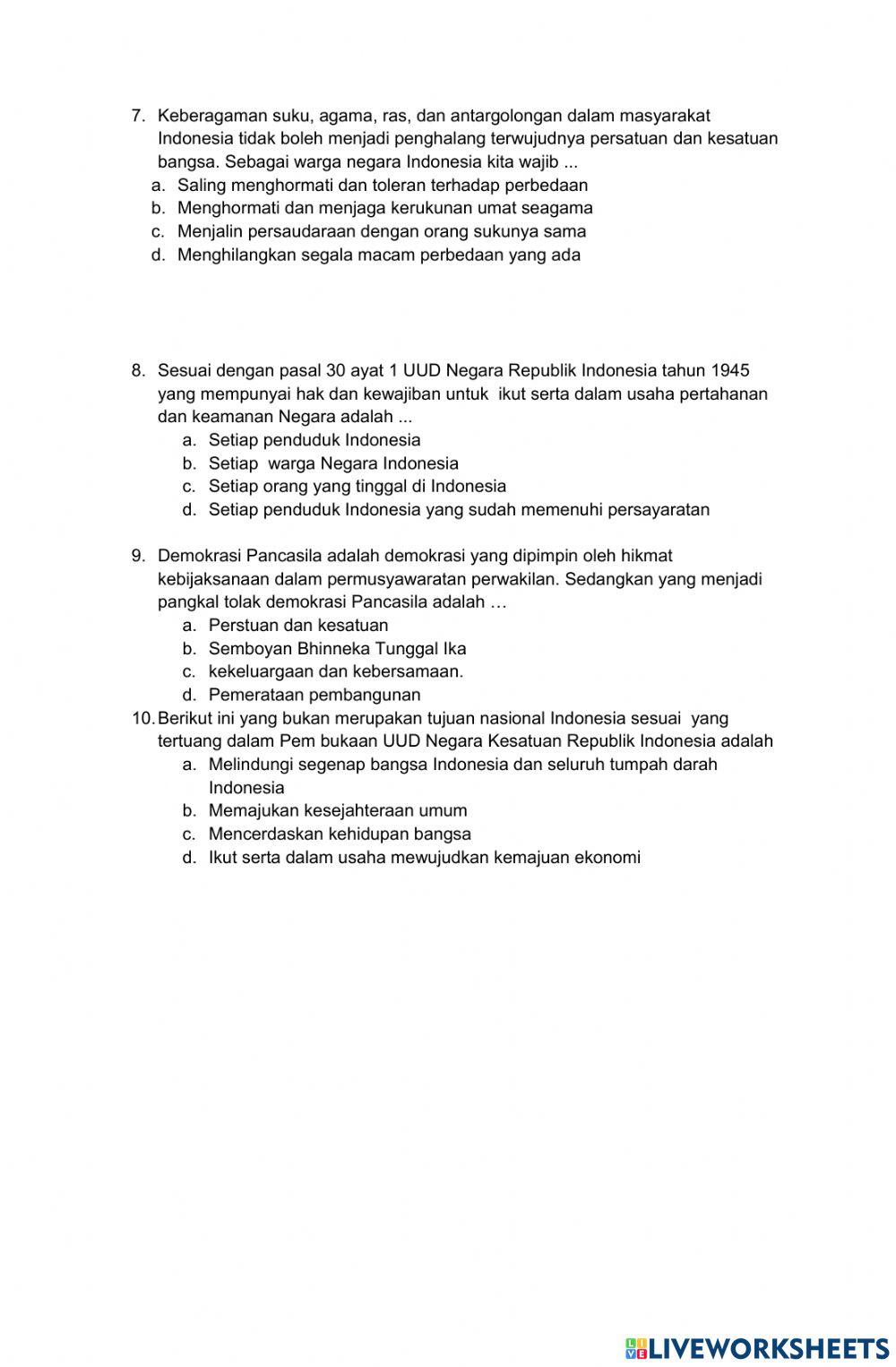 7. Keberagaman suku, agama, ras, dan antargolongan dalam masyarakat Indonesia tidak boleh menjadi penghalang terwujudnya persatuan dan kesatuan bangsa. Sebagai warga negara Indonesia kita wajib ...
a. Saling menghormati dan toleran terhadap perbedaan
b. Menghormati dan menjaga kerukunan umat seagama
c. Menjalin persaudaraan dengan orang sukunya sama
d. Menghilangkan segala macam perbedaan yang ada

8. Sesuai dengan pasal 30 ayat 1 UUD Negara Republik Indonesia tahun 1945 yang mempunyai hak dan kewajiban untuk ikut serta dalam usaha pertahanan dan keamanan Negara adalah ...
a. Setiap penduduk Indonesia
b. Setiap warga Negara Indonesia
c. Setiap orang yang tinggal di Indonesia
d. Setiap penduduk Indonesia yang sudah memenuhi persayaratan

9. Demokrasi Pancasila adalah demokrasi yang dipimpin oleh hikmat kebijaksanaan dalam permusyawaratan perwakilan. Sedangkan yang menjadi pangkal tolak demokrasi Pancasila adalah …
a. Perstuan dan kesatuan
b. Semboyan Bhinneka Tunggal Ika
c. kekeluargaan dan kebersamaan.
d. Pemerataan pembangunan
10. Berikut ini yang bukan merupakan tujuan nasional Indonesia sesuai yang tertuang dalam Pem bukaan UUD Negara Kesatuan Republik Indonesia adalah
a. Melindungi segenap bangsa Indonesia dan seluruh tumpah darah Indonesia
b. Memajukan kesejahteraan umum
c. Mencerdaskan kehidupan bangsa
d. Ikut serta dalam usaha mewujudkan kemajuan ekonomi

LIVEWORKSHEETS